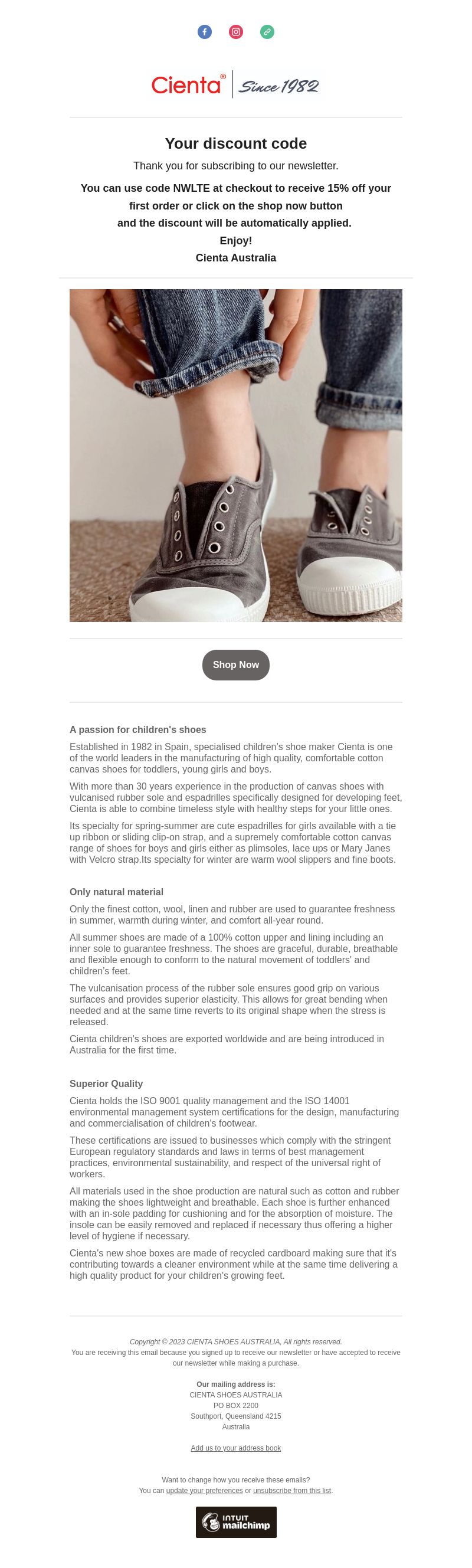 Cienta® Since 1982

Your discount code

Thank you for subscribing to our newsletter.

You can use code NWLTE at checkout to receive 15% off your first order or click on the shop now button and the discount will be automatically applied.
Enjoy!
Cienta Australia

Shop Now

A passion for children's shoes

Established in 1982 in Spain, specialised children's shoe maker Cienta is one of the world leaders in the manufacturing of high quality, comfortable cotton canvas shoes for toddlers, young girls and boys.

With more than 30 years experience in the production of canvas shoes with vulcanised rubber sole and espadrilles specifically designed for developing feet, Cienta is able to combine timeless style with healthy steps for your little ones.

Its specialty for spring-summer are cute espadrilles for girls available with a tie up ribbon or sliding clip-on strap, and a supremely comfortable cotton canvas range of shoes for boys and girls either as plimsoles, lace ups or Mary Janes with Velcro strap.Its specialty for winter are warm wool slippers and fine boots.

Only natural material

Only the finest cotton, wool, linen and rubber are used to guarantee freshness in summer, warmth during winter, and comfort all-year round.

All summer shoes are made of a 100% cotton upper and lining including an inner sole to guarantee freshness. The shoes are graceful, durable, breathable and flexible enough to conform to the natural movement of toddlers' and children's feet.

The vulcanisation process of the rubber sole ensures good grip on various surfaces and provides superior elasticity. This allows for great bending when needed and at the same time reverts to its original shape when the stress is released.

Cienta children's shoes are exported worldwide and are being introduced in Australia for the first time.

Superior Quality

Cienta holds the ISO 9001 quality management and the ISO 14001 environmental management system certifications for the design, manufacturing and commercialisation of children's footwear.

These certifications are issued to businesses which comply with the stringent European regulatory standards and laws in terms of best management practices, environmental sustainability, and respect of the universal right of workers.

All materials used in the shoe production are natural such as cotton and rubber making the shoes lightweight and breathable. Each shoe is further enhanced with an in-sole padding for cushioning and for the absorption of moisture. The insole can be easily removed and replaced if necessary thus offering a higher level of hygiene if necessary.

Cienta's new shoe boxes are made of recycled cardboard making sure that it's contributing towards a cleaner environment while at the same time delivering a high quality product for your children's growing feet.

Copyright © 2023 CIENTA SHOES AUSTRALIA, All rights reserved.
You are receiving this email because you signed up to receive our newsletter or have accepted to receive our newsletter while making a purchase.

Our mailing address is:
CIENTA SHOES AUSTRALIA
PO BOX 2200
Southport, Queensland 4215
Australia

Add us to your address book

Want to change how you receive these emails?
You can update your preferences or unsubscribe from this list.

INTUIT mailchimp